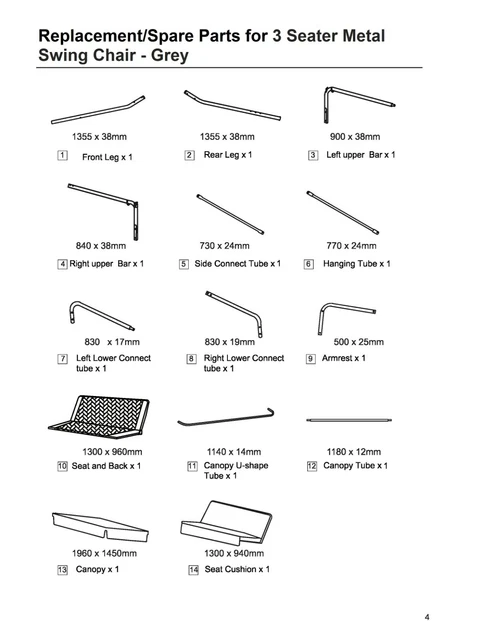 Replacement/Spare Parts for 3 Seater Metal Swing Chair - Grey

1355 x 38mm
1 Front Leg x 1

1355 x 38mm
2 Rear Leg x 1

900 x 38mm
3 Left upper Bar x 1

840 x 38mm
4 Right upper Bar x 1

730 x 24mm
5 Side Connect Tube x 1

770 x 24mm
6 Hanging Tube x 1

830 x 17mm
7 Left Lower Connect tube x 1

830 x 19mm
8 Right Lower Connect tube x 1

500 x 25mm
9 Armrest x 1

1300 x 960mm
10 Seat and Back x 1

1140 x 14mm
11 Canopy U-shape Tube x 1

1180 x 12mm
12 Canopy Tube x 1

1960 x 1450mm
13 Canopy x 1

1300 x 940mm
14 Seat Cushion x 1

4